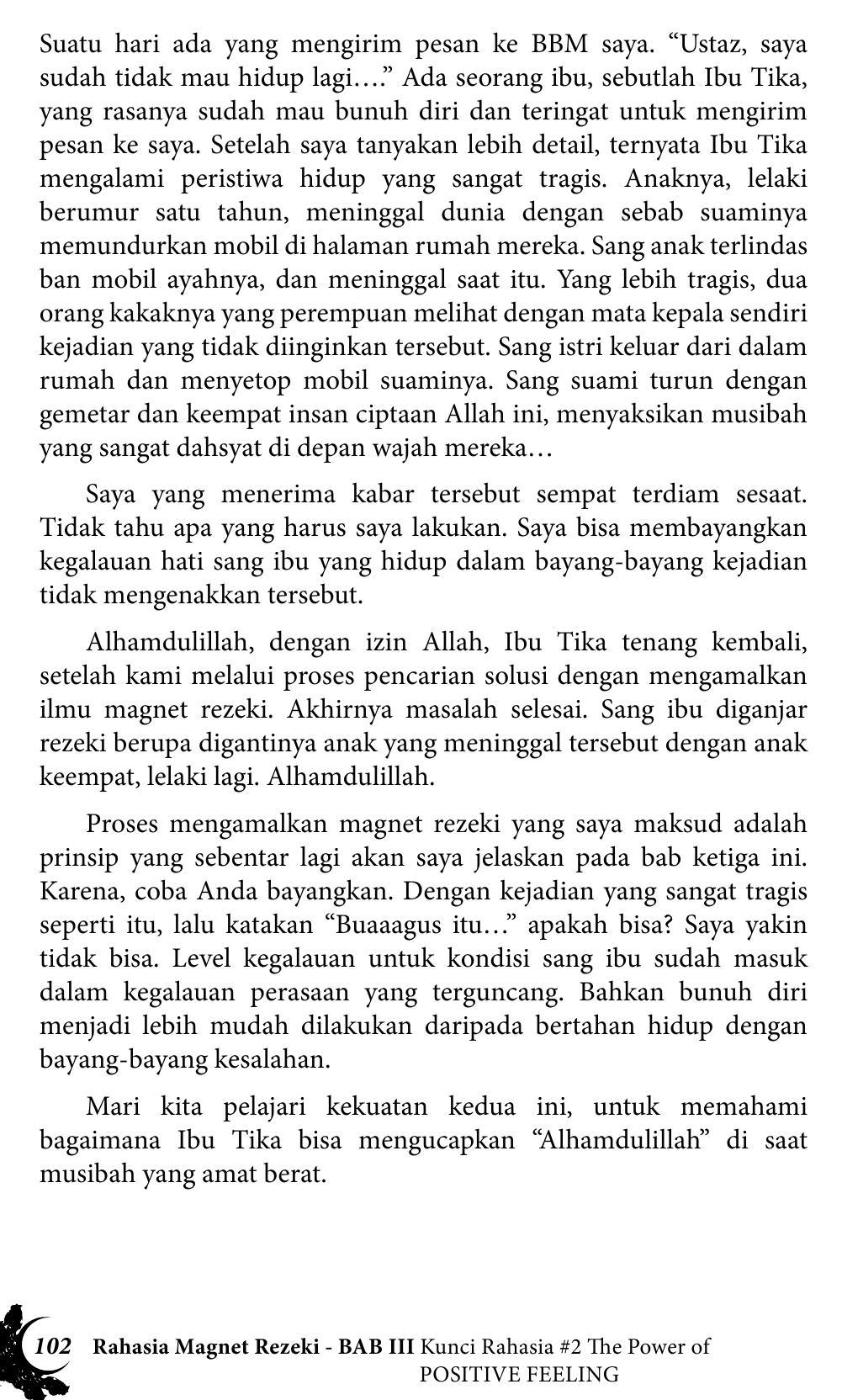 Suatu hari ada yang mengirim pesan ke BBM saya. “Ustaz, saya sudah tidak mau hidup lagi….” Ada seorang ibu, sebutlah Ibu Tika, yang rasanya sudah mau bunuh diri dan teringat untuk mengirim pesan ke saya. Setelah saya tanyakan lebih detail, ternyata Ibu Tika mengalami peristiwa hidup yang sangat tragis. Anaknya, lelaki berumur satu tahun, meninggal dunia dengan sebab suaminya memundurkan mobil di halaman rumah mereka. Sang anak terlindas ban mobil ayahnya, dan meninggal saat itu. Yang lebih tragis, dua orang kakaknya yang perempuan melihat dengan mata kepala sendiri kejadian yang tidak diinginkan tersebut. Sang istri keluar dari dalam rumah dan menyetop mobil suaminya. Sang suami turun dengan gemetar dan keempat insan ciptaan Allah ini, menyaksikan musibah yang sangat dahsyat di depan wajah mereka…

Saya yang menerima kabar tersebut sempat terdiam sesaat. Tidak tahu apa yang harus saya lakukan. Saya bisa membayangkan kegalauan hati sang ibu yang hidup dalam bayang-bayang kejadian tidak mengenakkan tersebut.

Alhamdulillah, dengan izin Allah, Ibu Tika tenang kembali, setelah kami melalui proses pencarian solusi dengan mengamalkan ilmu magnet rezeki. Akhirnya masalah selesai. Sang ibu diganjar rezeki berupa digantinya anak yang meninggal tersebut dengan anak keempat, lelaki lagi. Alhamdulillah.

Proses mengamalkan magnet rezeki yang saya maksud adalah prinsip yang sebentar lagi akan saya jelaskan pada bab ketiga ini. Karena, coba Anda bayangkan. Dengan kejadian yang sangat tragis seperti itu, lalu katakan “Buaaagus itu…” apakah bisa? Saya yakin tidak bisa. Level kegalauan untuk kondisi sang ibu sudah masuk dalam kegalauan perasaan yang terguncang. Bahkan bunuh diri menjadi lebih mudah dilakukan daripada bertahan hidup dengan bayang-bayang kesalahan.

Mari kita pelajari kekuatan kedua ini, untuk memahami bagaimana Ibu Tika bisa mengucapkan “Alhamdulillah” di saat musibah yang amat berat.

102 Rahasia Magnet Rezeki - BAB III Kunci Rahasia #2 The Power of POSITIVE FEELING